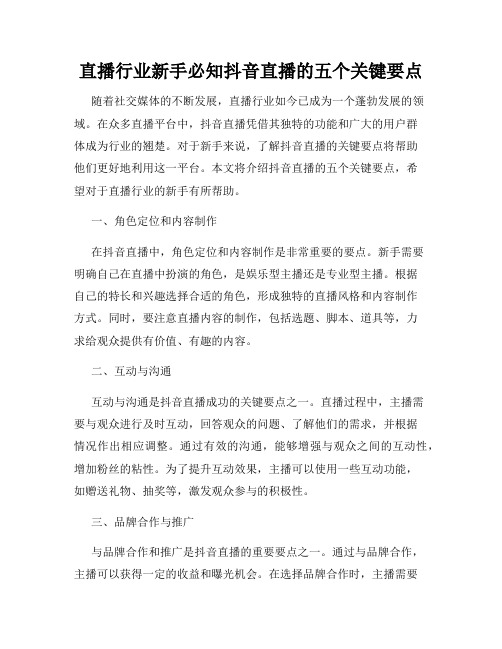 直播行业新手必知抖音直播的五个关键要点

随着社交媒体的不断发展，直播行业如今已成为一个蓬勃发展的领域。在众多直播平台中，抖音直播凭借其独特的功能和广大的用户群体成为行业的翘楚。对于新手来说，了解抖音直播的关键要点将帮助他们更好地利用这一平台。本文将介绍抖音直播的五个关键要点，希望对于直播行业的新手有所帮助。

一、角色定位和内容制作

在抖音直播中，角色定位和内容制作是非常重要的要点。新手需要明确自己在直播中扮演的角色，是娱乐型主播还是专业型主播。根据自己的特长和兴趣选择合适的角色，形成独特的直播风格和内容制作方式。同时，要注意直播内容的制作，包括选题、脚本、道具等，力求给观众提供有价值、有趣的内容。

二、互动与沟通

互动与沟通是抖音直播成功的关键要点之一。直播过程中，主播需要与观众进行及时互动，回答观众的问题、了解他们的需求，并根据情况作出相应调整。通过有效的沟通，能够增强与观众之间的互动性，增加粉丝的粘性。为了提升互动效果，主播可以使用一些互动功能，如赠送礼物、抽奖等，激发观众参与的积极性。

三、品牌合作与推广

与品牌合作和推广是抖音直播的重要要点之一。通过与品牌合作，主播可以获得一定的收益和曝光机会。在选择品牌合作时，主播需要